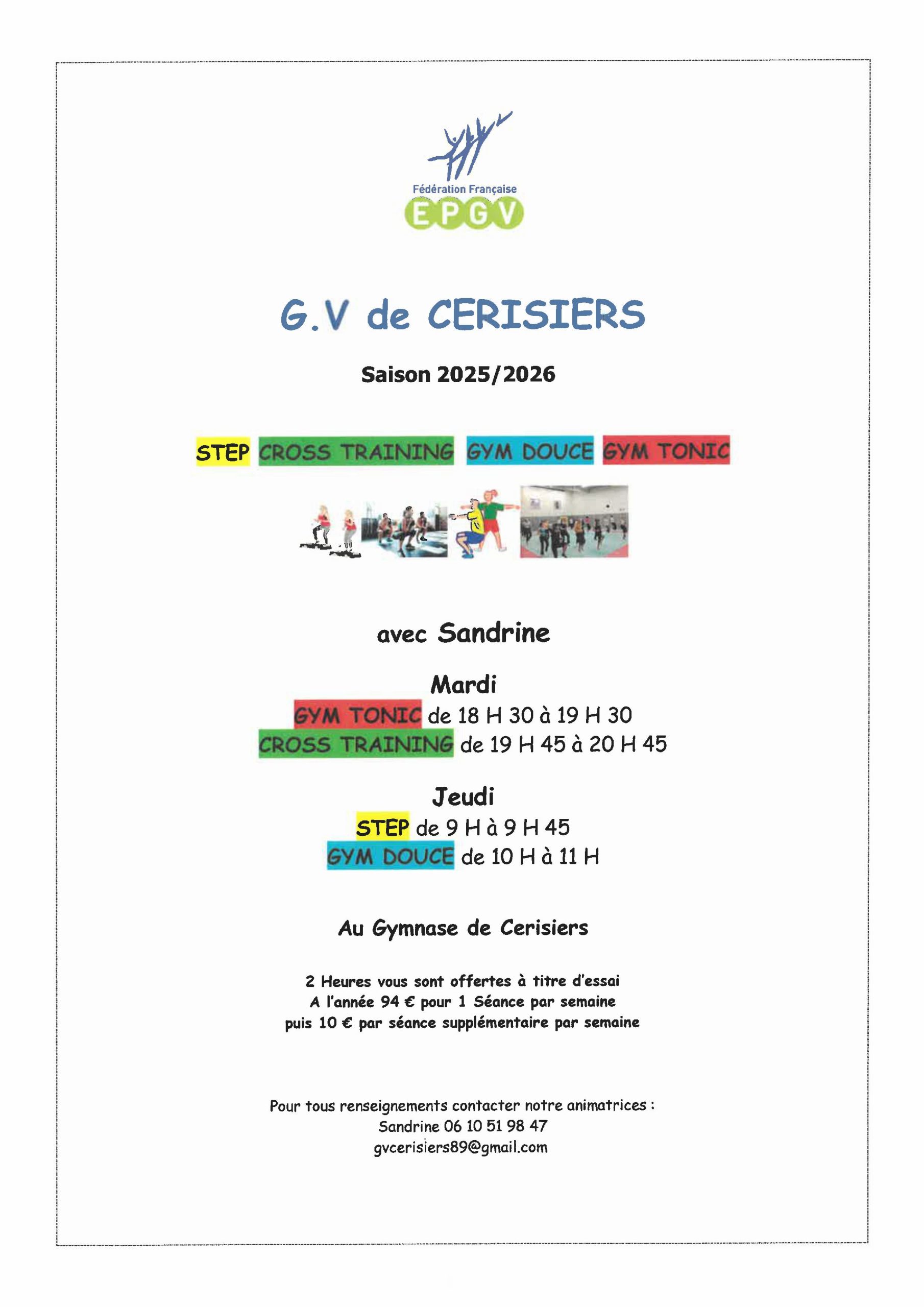 Fédération Française
EPGV

G.V de CERISIERS

Saison 2025/2026

STEP CROSS TRAINING GYM DOUCE GYM TONIC

avec Sandrine

Mardi
GYM TONIC de 18 H 30 à 19 H 30
CROSS TRAINING de 19 H 45 à 20 H 45

Jeudi
STEP de 9 H à 9 H 45
GYM DOUCE de 10 H à 11 H

Au Gymnase de Cerisiers

2 Heures vous sont offertes à titre d'essai
A l'année 94 € pour 1 Séance par semaine
puis 10 € par séance supplémentaire par semaine

Pour tous renseignements contacter notre animatrices :
Sandrine 06 10 51 98 47
gvcerisiers89@gmail.com